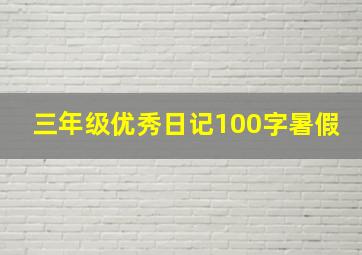 三年级优秀日记100字暑假